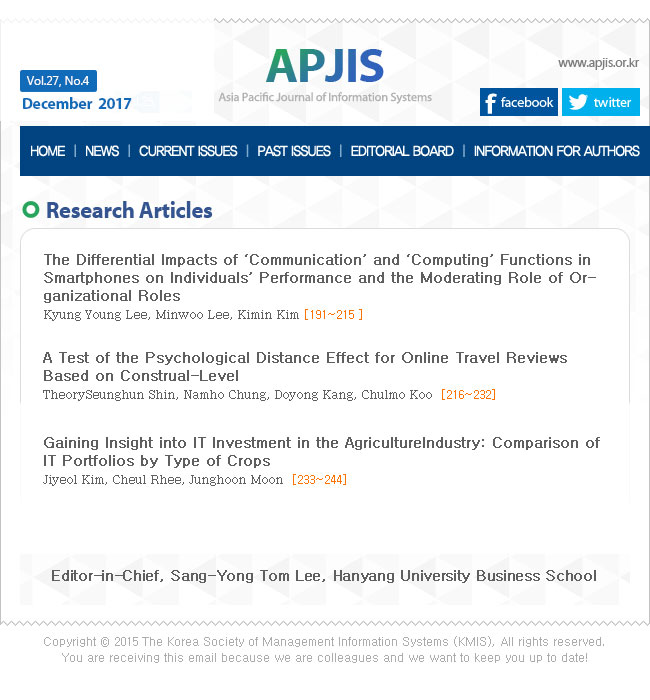 Vol.27, No.4
December 2017

APJIS
Asia Pacific Journal of Information Systems

www.apjis.or.kr

facebook
twitter

HOME | NEWS | CURRENT ISSUES | PAST ISSUES | EDITORIAL BOARD | INFORMATION FOR AUTHORS

Research Articles

The Differential Impacts of 'Communication' and 'Computing' Functions in Smartphones on Individuals' Performance and the Moderating Role of Organizational Roles
Kyung Young Lee, Minwoo Lee, Kimin Kim [191~215 ]

A Test of the Psychological Distance Effect for Online Travel Reviews Based on Construal-Level
TheorySeunghun Shin, Namho Chung, Doyong Kang, Chulmo Koo [216~232]

Gaining Insight into IT Investment in the AgricultureIndustry: Comparison of IT Portfolios by Type of Crops
Jiyeol Kim, Cheul Rhee, Junghoon Moon [233~244]

Editor-in-Chief, Sang-Yong Tom Lee, Hanyang University Business School

Copyright © 2015 The Korea Society of Management Information Systems (KMIS), All rights reserved.
You are receiving this email because we are colleagues and we want to keep you up to date!